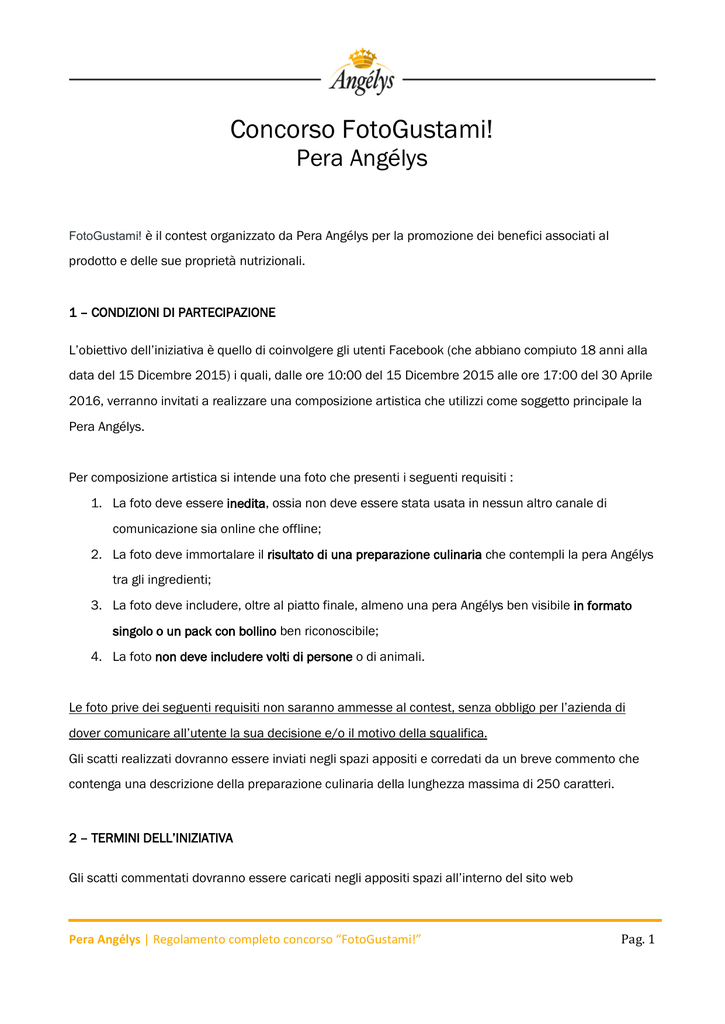 Angélys

Concorso FotoGustami!
Pera Angélys

FotoGustami! è il contest organizzato da Pera Angélys per la promozione dei benefici associati al prodotto e delle sue proprietà nutrizionali.

1 – CONDIZIONI DI PARTECIPAZIONE

L'obiettivo dell'iniziativa è quello di coinvolgere gli utenti Facebook (che abbiano compiuto 18 anni alla data del 15 Dicembre 2015) i quali, dalle ore 10:00 del 15 Dicembre 2015 alle ore 17:00 del 30 Aprile 2016, verranno invitati a realizzare una composizione artistica che utilizzi come soggetto principale la Pera Angélys.

Per composizione artistica si intende una foto che presenti i seguenti requisiti :
1. La foto deve essere inedita, ossia non deve essere stata usata in nessun altro canale di comunicazione sia online che offline;
2. La foto deve immortalare il risultato di una preparazione culinaria che contempli la pera Angélys tra gli ingredienti;
3. La foto deve includere, oltre al piatto finale, almeno una pera Angélys ben visibile in formato singolo o un pack con bollino ben riconoscibile;
4. La foto non deve includere volti di persone o di animali.

Le foto prive dei seguenti requisiti non saranno ammesse al contest, senza obbligo per l'azienda di dover comunicare all'utente la sua decisione e/o il motivo della squalifica.
Gli scatti realizzati dovranno essere inviati negli spazi appositi e corredati da un breve commento che contenga una descrizione della preparazione culinaria della lunghezza massima di 250 caratteri.

2 – TERMINI DELL'INIZIATIVA

Gli scatti commentati dovranno essere caricati negli appositi spazi all'interno del sito web

Pera Angélys | Regolamento completo concorso "FotoGustami!" Pag. 1